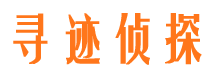 寻迹侦探